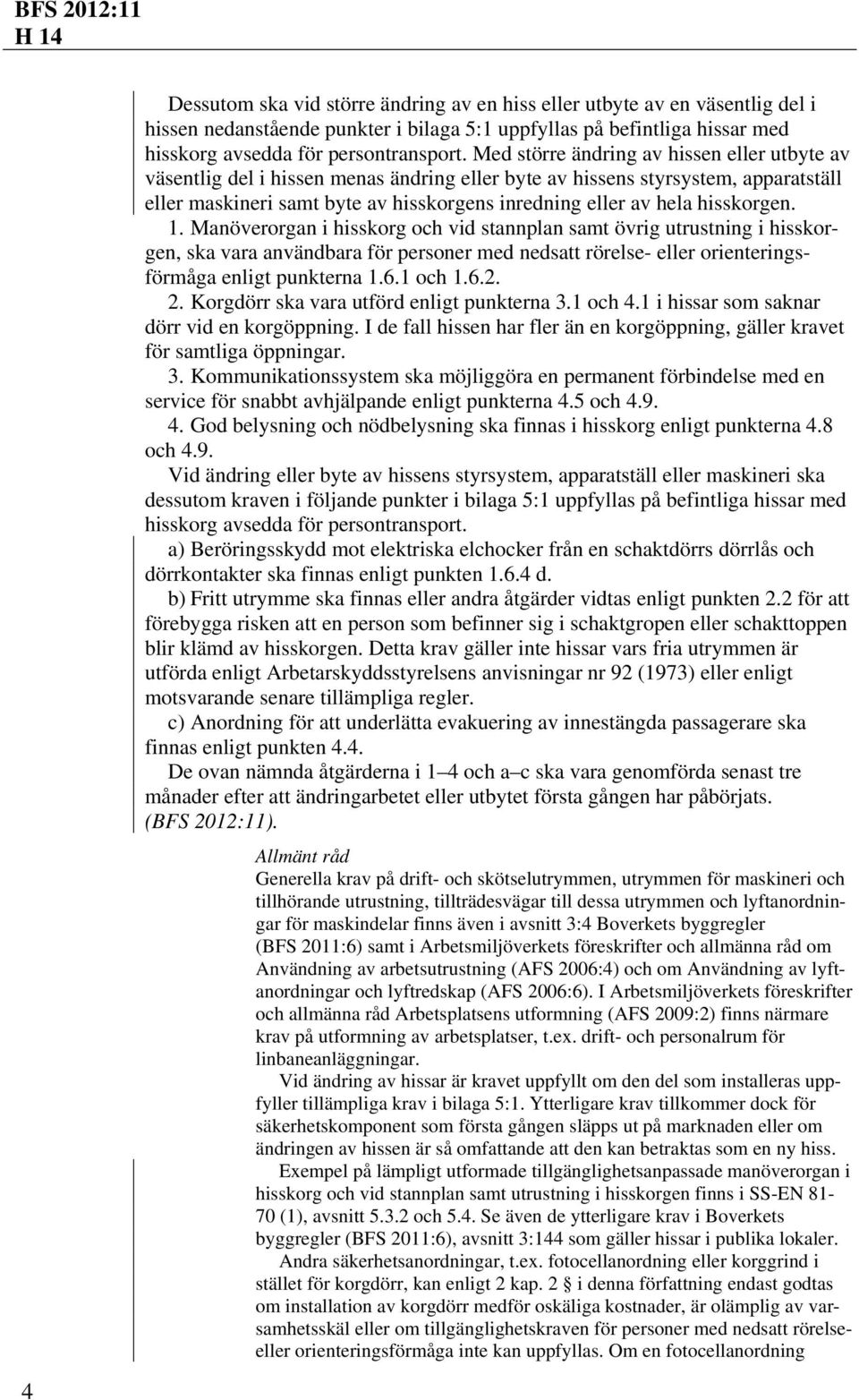 BFS 2012:11
H 14

Dessutom ska vid större ändring av en hiss eller utbyte av en väsentlig del i hissen nedanstående punkter i bilaga 5:1 uppfyllas på befintliga hissar med hisskorg avsedda för persontransport. Med större ändring av hissen eller utbyte av väsentlig del i hissen menas ändring eller byte av hissens styrsystem, apparatställ eller maskineri samt byte av hisskorgens inredning eller av hela hisskorgen.

1. Manöverorgan i hisskorg och vid stannplan samt övrig utrustning i hisskorgen, ska vara användbara för personer med nedsatt rörelse- eller orienteringsförmåga enligt punkterna 1.6.1 och 1.6.2.

2. Korgdörr ska vara utförd enligt punkterna 3.1 och 4.1 i hissar som saknar dörr vid en korgöppning. I de fall hissen har fler än en korgöppning, gäller kravet för samtliga öppningar.

3. Kommunikationssystem ska möjliggöra en permanent förbindelse med en service för snabbt avhjälpande enligt punkterna 4.5 och 4.9.

4. God belysning och nödbelysning ska finnas i hisskorg enligt punkterna 4.8 och 4.9.

Vid ändring eller byte av hissens styrsystem, apparatställ eller maskineri ska dessutom kraven i följande punkter i bilaga 5:1 uppfyllas på befintliga hissar med hisskorg avsedda för persontransport.

a) Beröringsskydd mot elektriska elchocker från en schaktdörrs dörrlås och dörrkontakter ska finnas enligt punkten 1.6.4 d.

b) Fritt utrymme ska finnas eller andra åtgärder vidtas enligt punkten 2.2 för att förebygga risken att en person som befinner sig i schaktgropen eller schakttoppen blir klämd av hisskorgen. Detta krav gäller inte hissar vars fria utrymmen är utförda enligt Arbetarskyddsstyrelsens anvisningar nr 92 (1973) eller enligt motsvarande senare tillämpliga regler.

c) Anordning för att underlätta evakuering av innestängda passagerare ska finnas enligt punkten 4.4.

De ovan nämnda åtgärderna i 1–4 och a–c ska vara genomförda senast tre månader efter att ändringarbetet eller utbytet första gången har påbörjats. (BFS 2012:11).

Allmänt råd
Generella krav på drift- och skötselutrymmen, utrymmen för maskineri och tillhörande utrustning, tillträdesvägar till dessa utrymmen och lyftanordningar för maskindelar finns även i avsnitt 3:4 Boverkets byggregler (BFS 2011:6) samt i Arbetsmiljöverkets föreskrifter och allmänna råd om Användning av arbetsutrustning (AFS 2006:4) och om Användning av lyftanordningar och lyftredskap (AFS 2006:6). I Arbetsmiljöverkets föreskrifter och allmänna råd Arbetsplatsens utformning (AFS 2009:2) finns närmare krav på utformning av arbetsplatser, t.ex. drift- och personalrum för linbaneanläggningar.

Vid ändring av hissar är kravet uppfyllt om den del som installeras uppfyller tillämpliga krav i bilaga 5:1. Ytterligare krav tillkommer dock för säkerhetskomponent som första gången släpps ut på marknaden eller om ändringen av hissen är så omfattande att den kan betraktas som en ny hiss.

Exempel på lämpligt utformade tillgänglighetsanpassade manöverorgan i hisskorg och vid stannplan samt utrustning i hisskorgen finns i SS-EN 81-70 (1), avsnitt 5.3.2 och 5.4. Se även de ytterligare krav i Boverkets byggregler (BFS 2011:6), avsnitt 3:144 som gäller hissar i publika lokaler.

Andra säkerhetsanordningar, t.ex. fotocellanordning eller korggrind i stället för korgdörr, kan enligt 2 kap. 2 § i denna författning endast godtas om installation av korgdörr medför oskäliga kostnader, är olämplig av varsamhetsskäl eller om tillgänglighetskraven för personer med nedsatt rörelse- eller orienteringsförmåga inte kan uppfyllas. Om en fotocellanordning

4